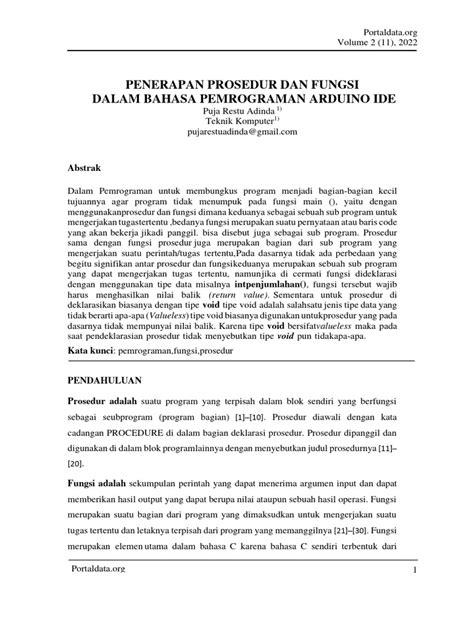 Portaldata.org
Volume 2 (11), 2022

PENERAPAN PROSEDUR DAN FUNGSI
DALAM BAHASA PEMROGRAMAN ARDUINO IDE
Puja Restu Adinda $^{1)}$
Teknik Komputer$^{1)}$
pujarestuadinda@gmail.com

Abstrak

Dalam Pemrograman untuk membungkus program menjadi bagian-bagian kecil tujuannya agar program tidak menumpuk pada fungsi main (), yaitu dengan menggunakanprosedur dan fungsi dimana keduanya sebagai sebuah sub program untuk mengerjakan tugastertentu ,bedanya fungsi merupakan suatu pernyataan atau baris code yang akan bekerja jikadi panggil. bisa disebut juga sebagai sub program. Prosedur sama dengan fungsi prosedur juga merupakan bagian dari sub program yang mengerjakan suatu perintah/tugas tertentu,Pada dasarnya tidak ada perbedaan yang begitu signifikan antar prosedur dan fungsikeduanya merupakan sebuah sub program yang dapat mengerjakan tugas tertentu, namunjika di cermati fungsi dideklarasi dengan menggunakan tipe data misalnya intpenjumlahan(), fungsi tersebut wajib harus menghasilkan nilai balik (return value). Sementara untuk prosedur di deklarasikan biasanya dengan tipe void tipe void adalah salahsatu jenis tipe data yang tidak berarti apa-apa (Valueless) tipe void biasanya digunakan untukprosedur yang pada dasarnya tidak mempunyai nilai balik. Karena tipe void bersifatvalueless maka pada saat pendeklarasian prosedur tidak menyebutkan tipe void pun tidakapa-apa.
Kata kunci: pemrograman,fungsi,prosedur

PENDAHULUAN

Prosedur adalah suatu program yang terpisah dalam blok sendiri yang berfungsi sebagai seubprogram (program bagian) [1]–[10]. Prosedur diawali dengan kata cadangan PROCEDURE di dalam bagian deklarasi prosedur. Prosedur dipanggil dan digunakan di dalam blok programlainnya dengan menyebutkan judul prosedurnya [11]–[20].

Fungsi adalah sekumpulan perintah yang dapat menerima argumen input dan dapat memberikan hasil output yang dapat berupa nilai ataupun sebuah hasil operasi. Fungsi merupakan suatu bagian dari program yang dimaksudkan untuk mengerjakan suatu tugas tertentu dan letaknya terpisah dari program yang memanggilnya [21]–[30]. Fungsi merupakan elemen utama dalam bahasa C karena bahasa C sendiri terbentuk dari

Portaldata.org
1